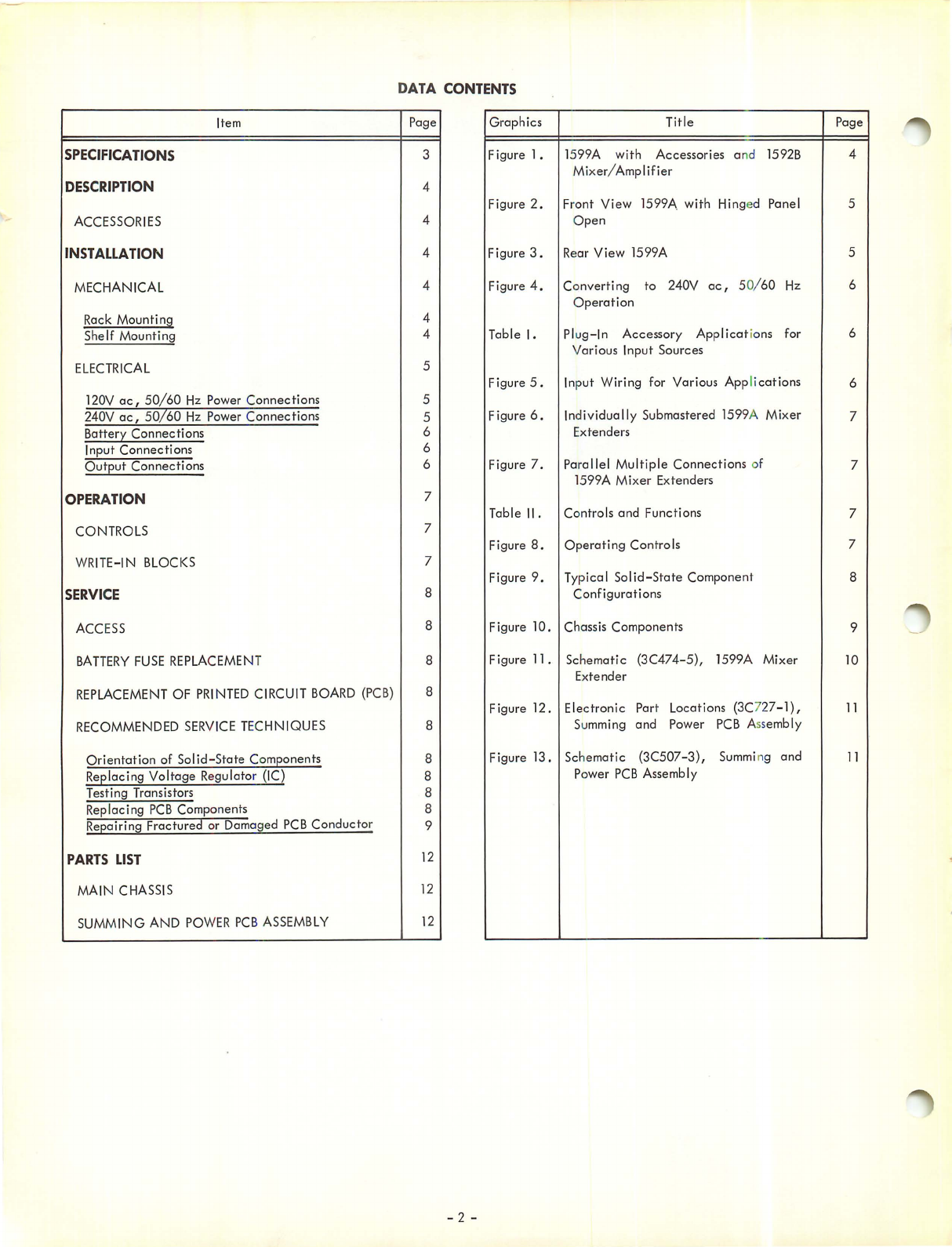 DATA CONTENTS

| Item | Page |
|---|---|
| SPECIFICATIONS | 3 |
| DESCRIPTION | 4 |
| ACCESSORIES | 4 |
| INSTALLATION | 4 |
| MECHANICAL | 4 |
| Rack Mounting | 4 |
| Shelf Mounting | 4 |
| ELECTRICAL | 5 |
| 120V ac, 50/60 Hz Power Connections | 5 |
| 240V ac, 50/60 Hz Power Connections | 5 |
| Battery Connections | 6 |
| Input Connections | 6 |
| Output Connections | 6 |
| OPERATION | 7 |
| CONTROLS | 7 |
| WRITE-IN BLOCKS | 7 |
| SERVICE | 8 |
| ACCESS | 8 |
| BATTERY FUSE REPLACEMENT | 8 |
| REPLACEMENT OF PRINTED CIRCUIT BOARD (PCB) | 8 |
| RECOMMENDED SERVICE TECHNIQUES | 8 |
| Orientation of Solid-State Components | 8 |
| Replacing Voltage Regulator (IC) | 8 |
| Testing Transistors | 8 |
| Replacing PCB Components | 8 |
| Repairing Fractured or Damaged PCB Conductor | 9 |
| PARTS LIST | 12 |
| MAIN CHASSIS | 12 |
| SUMMING AND POWER PCB ASSEMBLY | 12 |

| Graphics | Title | Page |
|---|---|---|
| Figure 1. | 1599A with Accessories and 1592B Mixer/Amplifier | 4 |
| Figure 2. | Front View 1599A with Hinged Panel Open | 5 |
| Figure 3. | Rear View 1599A | 5 |
| Figure 4. | Converting to 240V ac, 50/60 Hz Operation | 6 |
| Table I. | Plug-In Accessory Applications for Various Input Sources | 6 |
| Figure 5. | Input Wiring for Various Applications | 6 |
| Figure 6. | Individually Submastered 1599A Mixer Extenders | 7 |
| Figure 7. | Parallel Multiple Connections of 1599A Mixer Extenders | 7 |
| Table II. | Controls and Functions | 7 |
| Figure 8. | Operating Controls | 7 |
| Figure 9. | Typical Solid-State Component Configurations | 8 |
| Figure 10. | Chassis Components | 9 |
| Figure 11. | Schematic (3C474-5), 1599A Mixer Extender | 10 |
| Figure 12. | Electronic Part Locations (3C727-1), Summing and Power PCB Assembly | 11 |
| Figure 13. | Schematic (3C507-3), Summing and Power PCB Assembly | 11 |

- 2 -